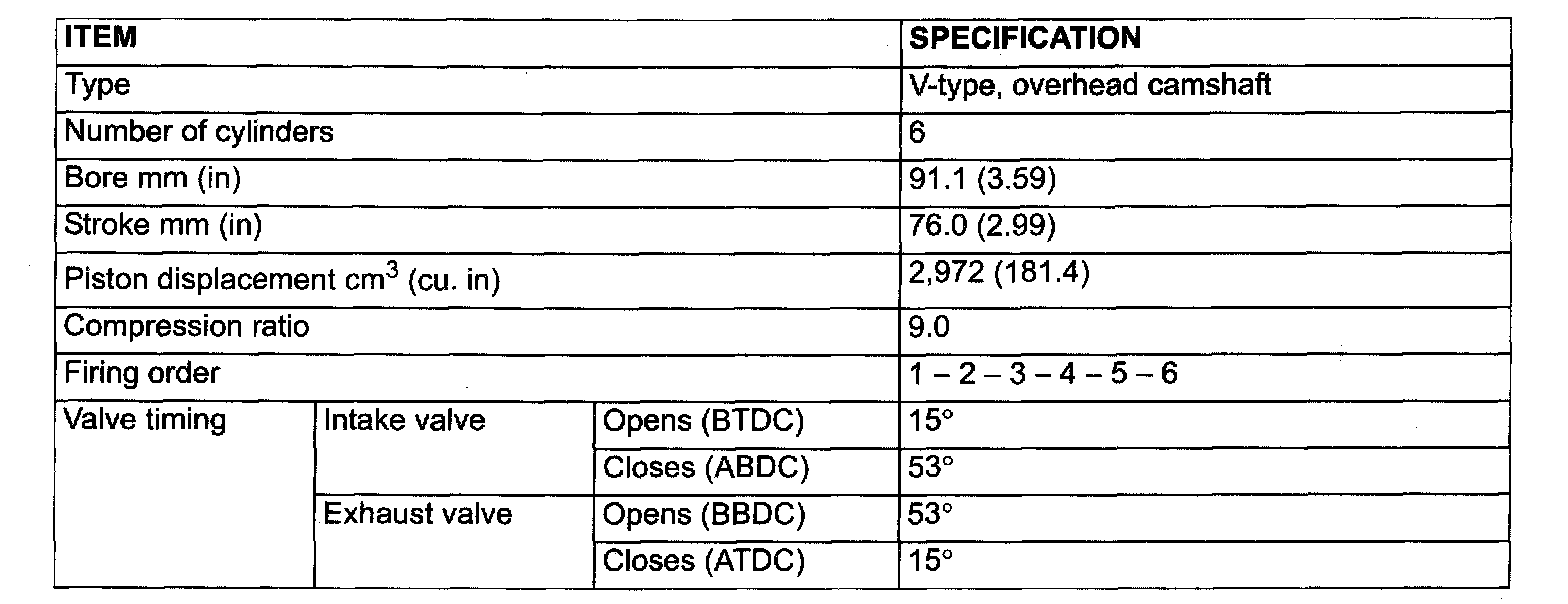 | ITEM | | | SPECIFICATION |
|---|---|---|---|
| Type | | | V-type, overhead camshaft |
| Number of cylinders | | | 6 |
| Bore mm (in) | | | 91.1 (3.59) |
| Stroke mm (in) | | | 76.0 (2.99) |
| Piston displacement $cm^3$ (cu. in) | | | 2,972 (181.4) |
| Compression ratio | | | 9.0 |
| Firing order | | | 1 – 2 – 3 – 4 – 5 – 6 |
| Valve timing | Intake valve | Opens (BTDC) | 15° |
| | | Closes (ABDC) | 53° |
| | Exhaust valve | Opens (BBDC) | 53° |
| | | Closes (ATDC) | 15° |